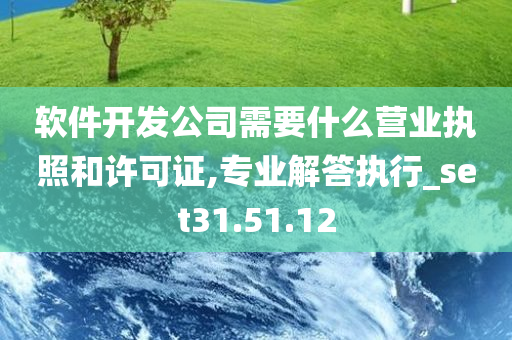 软件开发公司需要什么营业执照和许可证,专业解答执行_set31.51.12